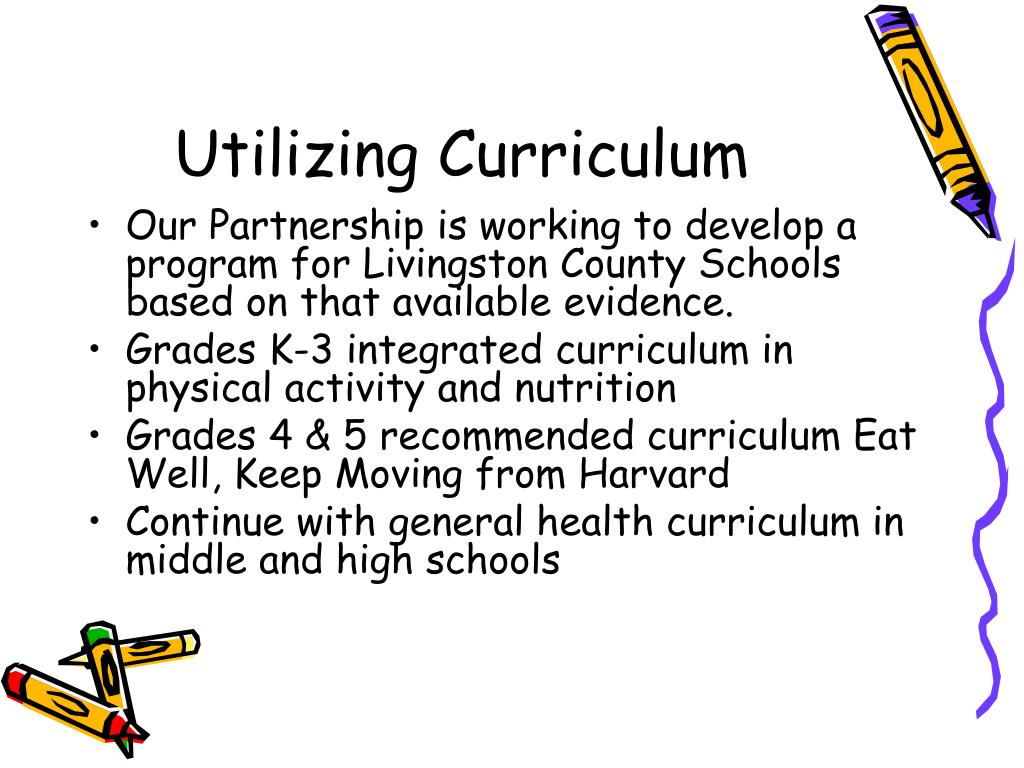 Utilizing Curriculum

• Our Partnership is working to develop a program for Livingston County Schools based on that available evidence.
• Grades K-3 integrated curriculum in physical activity and nutrition
• Grades 4 & 5 recommended curriculum Eat Well, Keep Moving from Harvard
• Continue with general health curriculum in middle and high schools